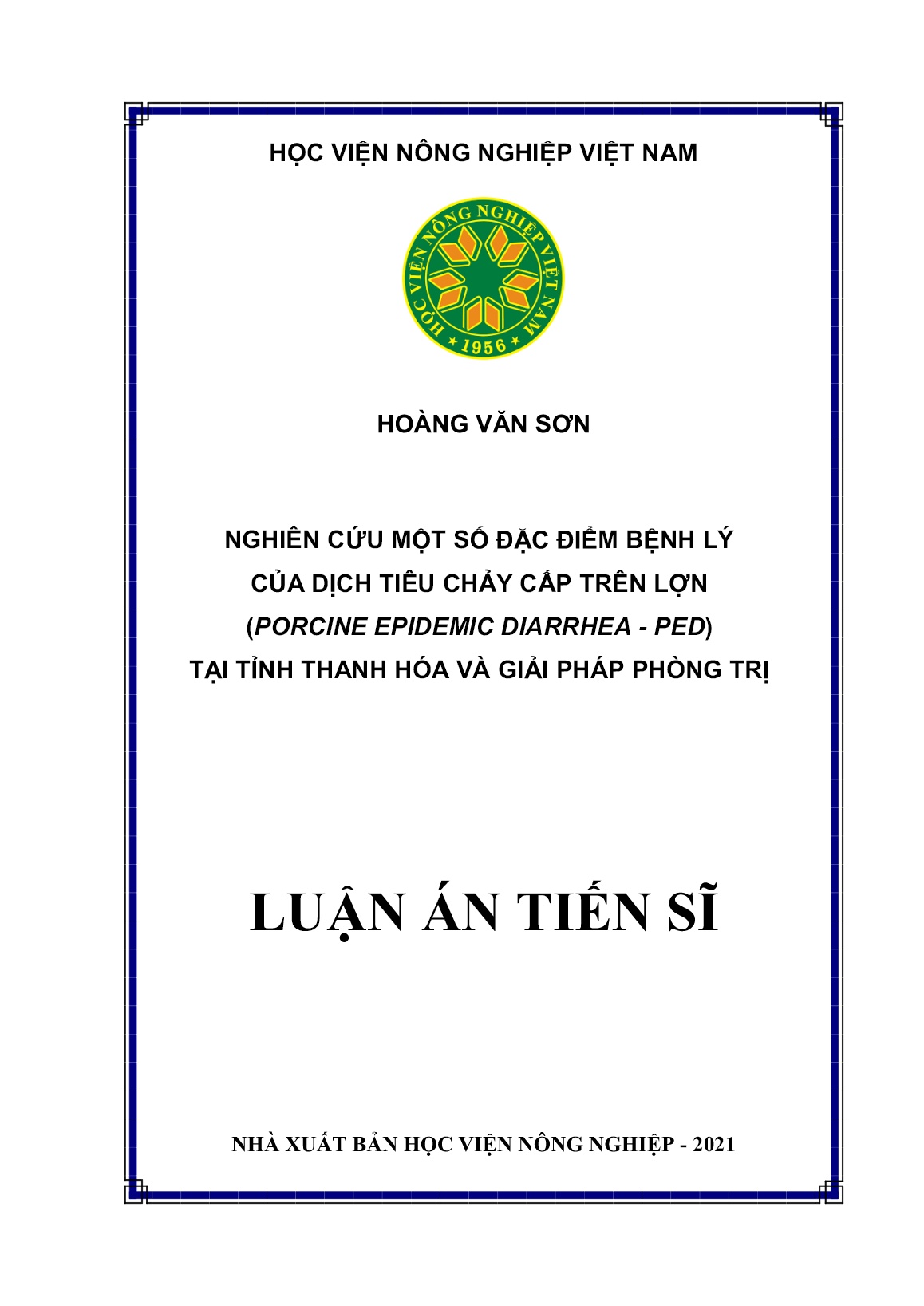 HỌC VIỆN NÔNG NGHIỆP VIỆT NAM

HỌC VIỆN NÔNG NGHIỆP VIỆT NAM
1956

HOÀNG VĂN SƠN

NGHIÊN CỨU MỘT SỐ ĐẶC ĐIỂM BỆNH LÝ
CỦA DỊCH TIÊU CHẢY CẤP TRÊN LỢN
(PORCINE EPIDEMIC DIARRHEA - PED)
TẠI TỈNH THANH HÓA VÀ GIẢI PHÁP PHÒNG TRỊ

LUẬN ÁN TIẾN SĨ

NHÀ XUẤT BẢN HỌC VIỆN NÔNG NGHIỆP - 2021